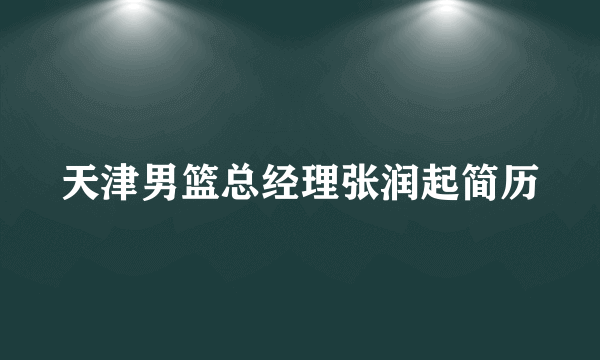 天津男篮总经理张润起简历